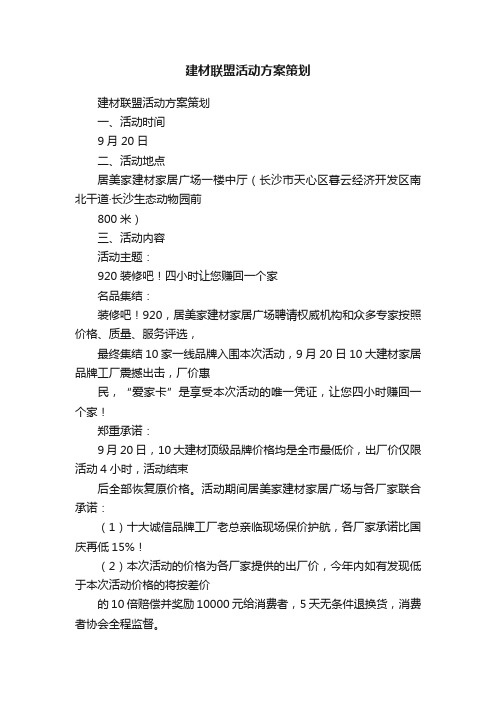 建材联盟活动方案策划

建材联盟活动方案策划

一、活动时间

9 月 20 日

二、活动地点

居美家建材家居广场一楼中厅（长沙市天心区暮云经济开发区南北干道·长沙生态动物园前

800 米）

三、活动内容

活动主题：

920 装修吧！四小时让您赚回一个家

名品集结：

装修吧！920，居美家建材家居广场聘请权威机构和众多专家按照价格、质量、服务评选，

最终集结 10 家一线品牌入围本次活动，9 月 20 日 10 大建材家居品牌工厂震撼出击，厂价惠

民，“爱家卡”是享受本次活动的唯一凭证，让您四小时赚回一个家！

郑重承诺：

9 月 20 日，10 大建材顶级品牌价格均是全市最低价，出厂价仅限活动 4 小时，活动结束

后全部恢复原价格。活动期间居美家建材家居广场与各厂家联合承诺：

（1）十大诚信品牌工厂老总亲临现场保价护航，各厂家承诺比国庆再低 15%！

（2）本次活动的价格为各厂家提供的出厂价，今年内如有发现低于本次活动价格的将按差价

的 10 倍赔偿并奖励 10000 元给消费者，5 天无条件退换货，消费者协会全程监督。